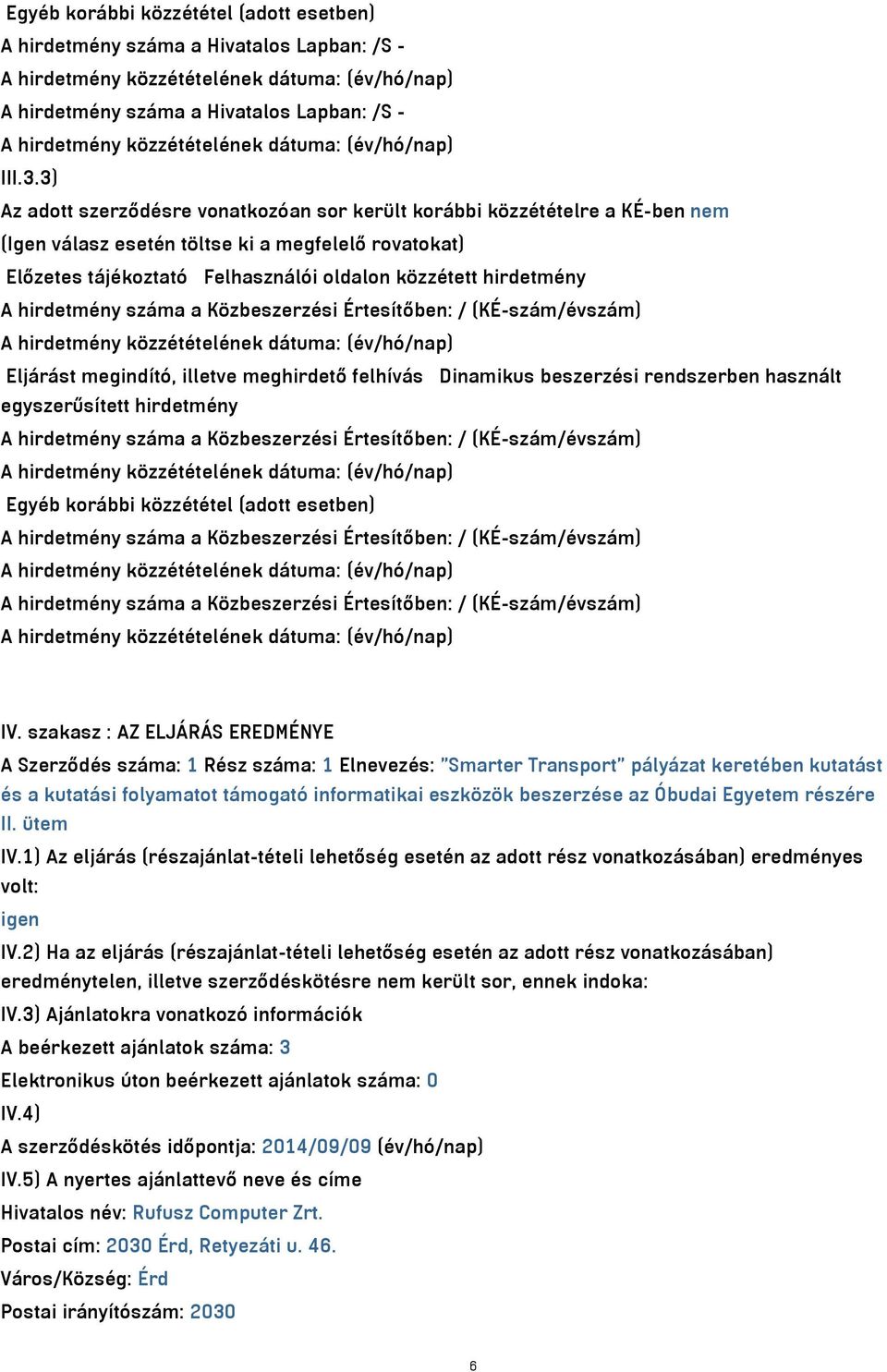 Egyéb korábbi közzététel (adott esetben)
A hirdetmény száma a Hivatalos Lapban: /S -
A hirdetmény közzétételének dátuma: (év/hó/nap)
A hirdetmény száma a Hivatalos Lapban: /S -
A hirdetmény közzétételének dátuma: (év/hó/nap)
III.3.3)
Az adott szerződésre vonatkozóan sor került korábbi közzétételre a KÉ-ben nem
(Igen válasz esetén töltse ki a megfelelő rovatokat)
Előzetes tájékoztató Felhasználói oldalon közzétett hirdetmény
A hirdetmény száma a Közbeszerzési Értesítőben: / (KÉ-szám/évszám)
A hirdetmény közzétételének dátuma: (év/hó/nap)
Eljárást megindító, illetve meghirdető felhívás Dinamikus beszerzési rendszerben használt egyszerűsített hirdetmény
A hirdetmény száma a Közbeszerzési Értesítőben: / (KÉ-szám/évszám)
A hirdetmény közzétételének dátuma: (év/hó/nap)
Egyéb korábbi közzététel (adott esetben)
A hirdetmény száma a Közbeszerzési Értesítőben: / (KÉ-szám/évszám)
A hirdetmény közzétételének dátuma: (év/hó/nap)
A hirdetmény száma a Közbeszerzési Értesítőben: / (KÉ-szám/évszám)
A hirdetmény közzétételének dátuma: (év/hó/nap)

IV. szakasz : AZ ELJÁRÁS EREDMÉNYE
A Szerződés száma: 1 Rész száma: 1 Elnevezés: "Smarter Transport" pályázat keretében kutatást és a kutatási folyamatot támogató informatikai eszközök beszerzése az Óbudai Egyetem részére II. ütem
IV.1) Az eljárás (részajánlat-tételi lehetőség esetén az adott rész vonatkozásában) eredményes volt:
igen
IV.2) Ha az eljárás (részajánlat-tételi lehetőség esetén az adott rész vonatkozásában) eredménytelen, illetve szerződéskötésre nem került sor, ennek indoka:
IV.3) Ajánlatokra vonatkozó információk
A beérkezett ajánlatok száma: 3
Elektronikus úton beérkezett ajánlatok száma: 0
IV.4)
A szerződéskötés időpontja: 2014/09/09 (év/hó/nap)
IV.5) A nyertes ajánlattevő neve és címe
Hivatalos név: Rufusz Computer Zrt.
Postai cím: 2030 Érd, Retyezáti u. 46.
Város/Község: Érd
Postai irányítószám: 2030

6